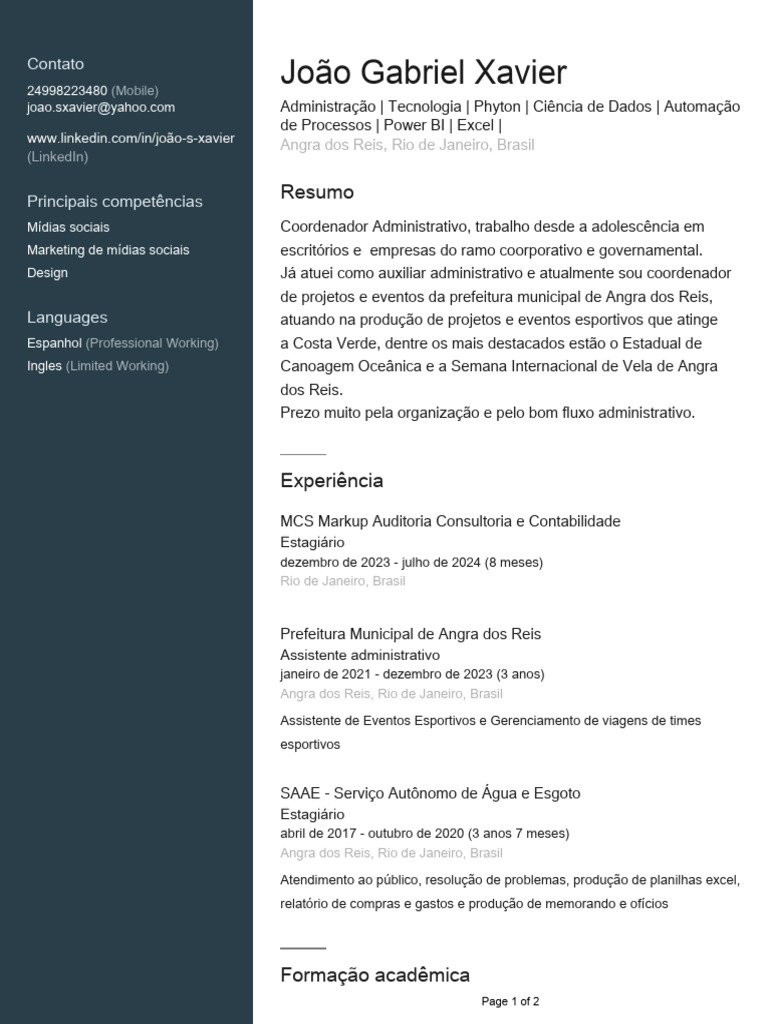 Contato
24998223480 (Mobile)
joao.sxavier@yahoo.com

www.linkedin.com/in/joão-s-xavier (LinkedIn)

Principais competências
Mídias sociais
Marketing de mídias sociais
Design

Languages
Espanhol (Professional Working)
Ingles (Limited Working)

João Gabriel Xavier
Administração | Tecnologia | Phyton | Ciência de Dados | Automação de Processos | Power BI | Excel |
Angra dos Reis, Rio de Janeiro, Brasil

Resumo
Coordenador Administrativo, trabalho desde a adolescência em escritórios e empresas do ramo coorporativo e governamental.
Já atuei como auxiliar administrativo e atualmente sou coordenador de projetos e eventos da prefeitura municipal de Angra dos Reis, atuando na produção de projetos e eventos esportivos que atinge a Costa Verde, dentre os mais destacados estão o Estadual de Canoagem Oceânica e a Semana Internacional de Vela de Angra dos Reis.
Prezo muito pela organização e pelo bom fluxo administrativo.

Experiência
MCS Markup Auditoria Consultoria e Contabilidade
Estagiário
dezembro de 2023 - julho de 2024 (8 meses)
Rio de Janeiro, Brasil

Prefeitura Municipal de Angra dos Reis
Assistente administrativo
janeiro de 2021 - dezembro de 2023 (3 anos)
Angra dos Reis, Rio de Janeiro, Brasil
Assistente de Eventos Esportivos e Gerenciamento de viagens de times esportivos

SAAE - Serviço Autônomo de Água e Esgoto
Estagiário
abril de 2017 - outubro de 2020 (3 anos 7 meses)
Angra dos Reis, Rio de Janeiro, Brasil
Atendimento ao público, resolução de problemas, produção de planilhas excel, relatório de compras e gastos e produção de memorando e ofícios

Formação acadêmica

Page 1 of 2